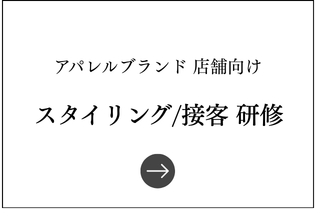 アパレルブランド 店舗向け

スタイリング/接客 研修